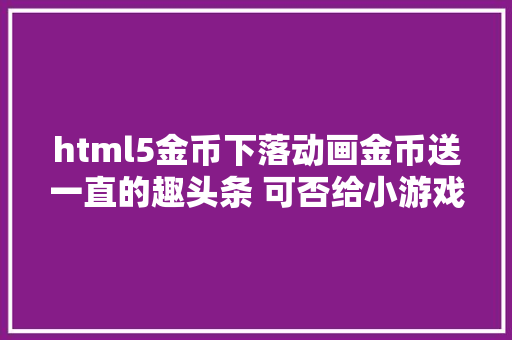 html5金币下落动画金币送一直的趣头条 可否给小游戏